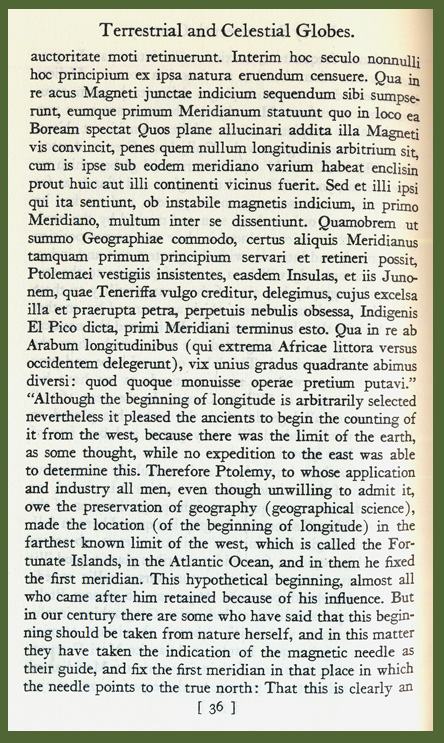 Terrestrial and Celestial Globes.

auctoritate moti retinuerunt. Interim hoc seculo nonnulli hoc principium ex ipsa natura eruendum censuere. Qua in re acus Magneti junctae indicium sequendum sibi sumpserunt, eumque primum Meridianum statuunt quo in loco ea Boream spectat Quos plane allucinari addita illa Magneti vis convincit, penes quem nullum longitudinis arbitrium sit, cum is ipse sub eodem meridiano varium habeat enclisin prout huic aut illi continenti vicinus fuerit. Sed et illi ipsi qui ita sentiunt, ob instabile magnetis indicium, in primo Meridiano, multum inter se dissentiunt. Quamobrem ut summo Geographiae commodo, certus aliquis Meridianus tamquam primum principium servari et retineri possit, Ptolemaei vestigiis insistentes, easdem Insulas, et iis Junonem, quae Teneriffa vulgo creditur, delegimus, cujus excelsa illa et praerupta petra, perpetuis nebulis obsessa, Indigenis El Pico dicta, primi Meridiani terminus esto. Qua in re ab Arabum longitudinibus (qui extrema Africae littora versus occidentem delegerunt), vix unius gradus quadrante abimus diversi: quod quoque monuisse operae pretium putavi."
"Although the beginning of longitude is arbitrarily selected nevertheless it pleased the ancients to begin the counting of it from the west, because there was the limit of the earth, as some thought, while no expedition to the east was able to determine this. Therefore Ptolemy, to whose application and industry all men, even though unwilling to admit it, owe the preservation of geography (geographical science), made the location (of the beginning of longitude) in the farthest known limit of the west, which is called the Fortunate Islands, in the Atlantic Ocean, and in them he fixed the first meridian. This hypothetical beginning, almost all who came after him retained because of his influence. But in our century there are some who have said that this beginning should be taken from nature herself, and in this matter they have taken the indication of the magnetic needle as their guide, and fix the first meridian in that place in which the needle points to the true north: That this is clearly an

[ 36 ]